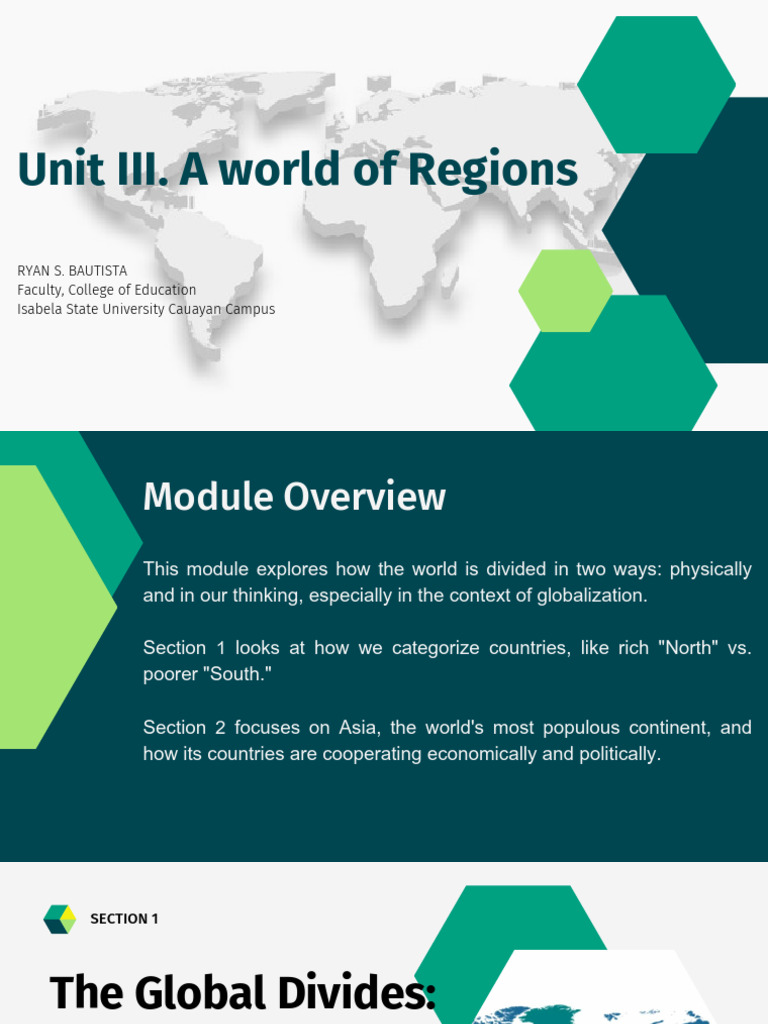 Unit III. A world of Regions

RYAN S. BAUTISTA
Faculty, College of Education
Isabela State University Cauayan Campus

Module Overview

This module explores how the world is divided in two ways: physically and in our thinking, especially in the context of globalization.

Section 1 looks at how we categorize countries, like rich "North" vs. poorer "South."

Section 2 focuses on Asia, the world's most populous continent, and how its countries are cooperating economically and politically.

SECTION 1

The Global Divides: